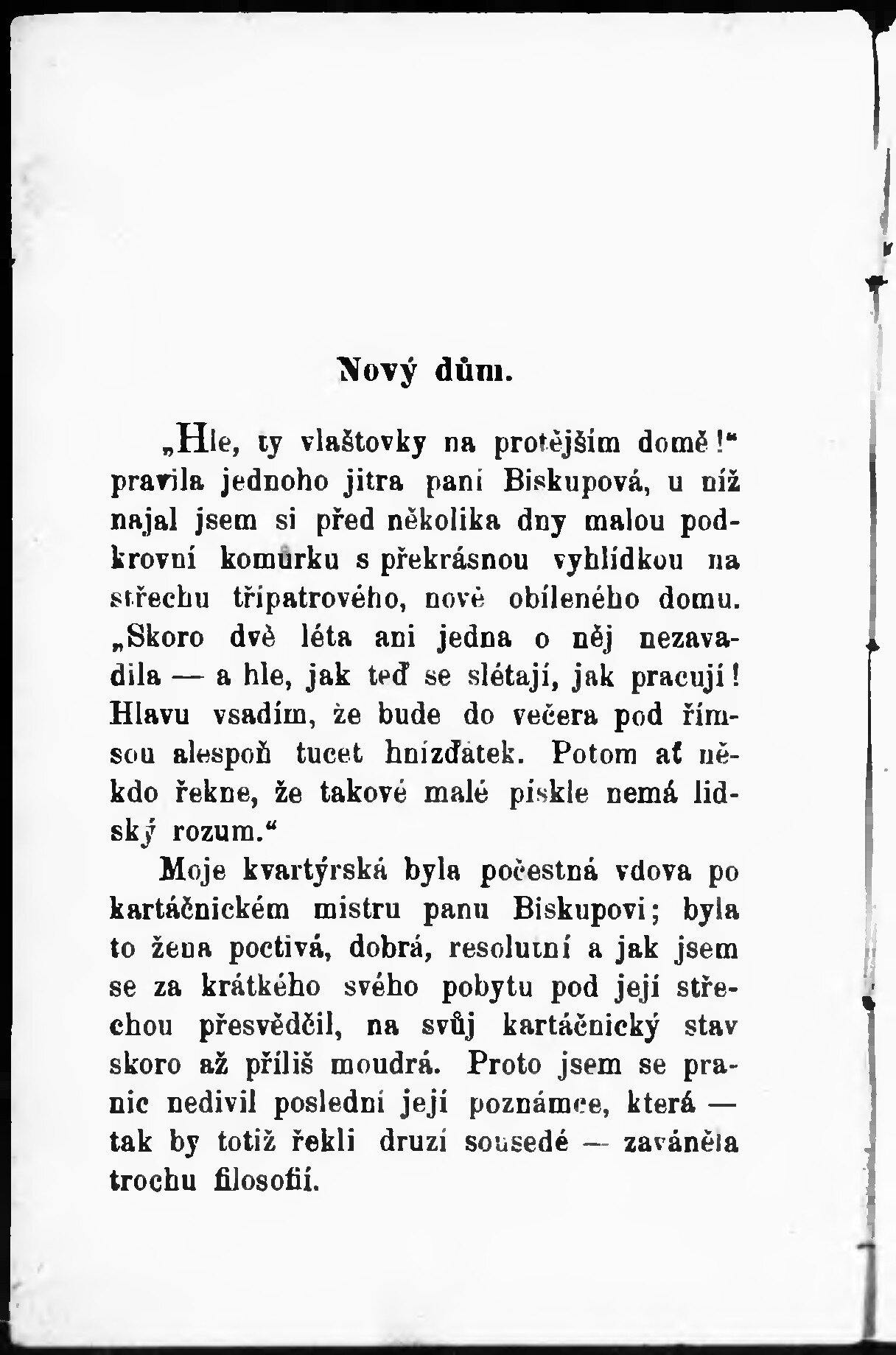 Nový dům.

„Hle, ty vlaštovky na protějším domě!“ pravila jednoho jitra paní Biskupová, u níž najal jsem si před několika dny malou podkrovní komůrku s překrásnou vyhlídkou na střechu třípatrového, nově obíleného domu. „Skoro dvě léta ani jedna o něj nezavadila — a hle, jak teď se slétají, jak pracují! Hlavu vsadím, že bude do večera pod římsou alespoň tucet hnízďátek. Potom ať někdo řekne, že takové malé pískle nemá lidský rozum.“

Moje kvartýrská byla počestná vdova po kartáčnickém mistru panu Biskupovi; byla to žena poctivá, dobrá, resolutní a jak jsem se za krátkého svého pobytu pod její střechou přesvědčil, na svůj kartáčnický stav skoro až příliš moudrá. Proto jsem se pranic nedivil poslední její poznámce, která — tak by totiž řekli druzí sousedé — zaváněla trochu filosofií.